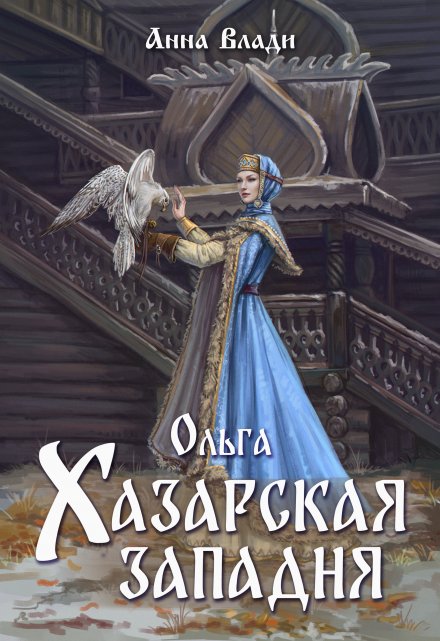 Анна Влади

Ольга

Хазарская западня